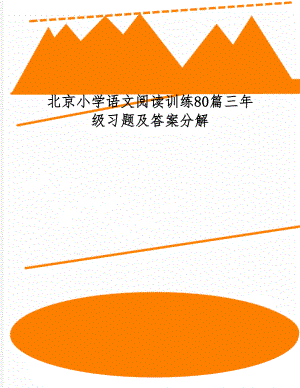 北京小学语文阅读训练80篇三年级习题及答案分解